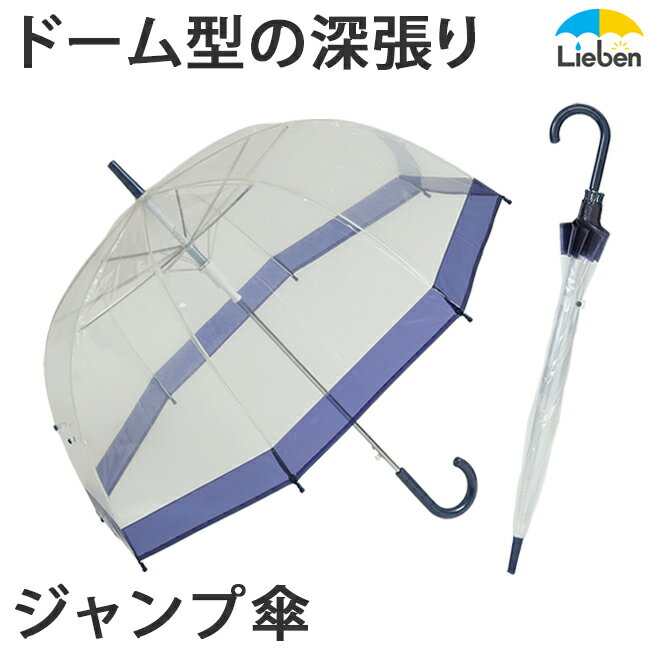 ドーム型の深張り

Lieben

ジャンプ傘